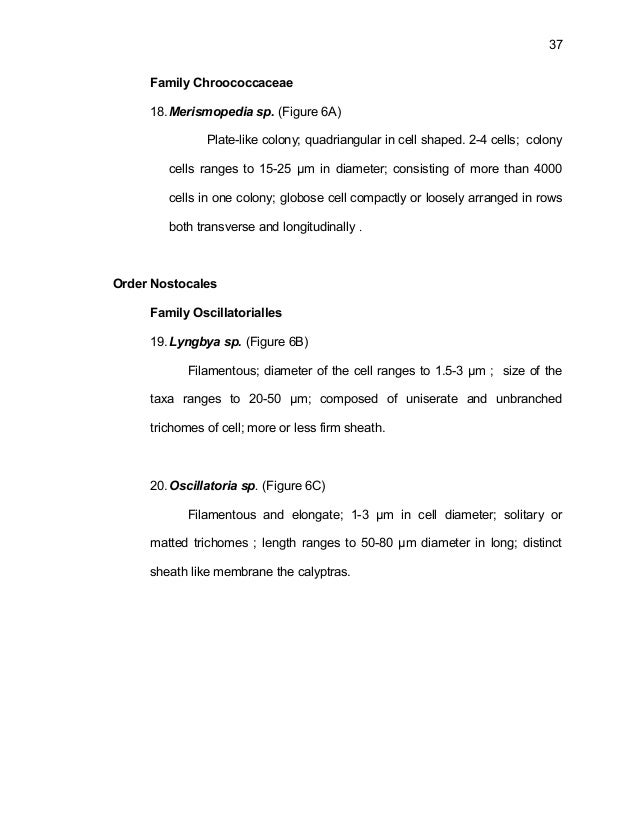 37

Family Chroococcaceae

18. Merismopedia sp. (Figure 6A)

Plate-like colony; quadriangular in cell shaped. 2-4 cells; colony cells ranges to 15-25 µm in diameter; consisting of more than 4000 cells in one colony; globose cell compactly or loosely arranged in rows both transverse and longitudinally .

Order Nostocales

Family Oscillatorialles

19. Lyngbya sp. (Figure 6B)

Filamentous; diameter of the cell ranges to 1.5-3 µm ; size of the taxa ranges to 20-50 µm; composed of uniserate and unbranched trichomes of cell; more or less firm sheath.

20. Oscillatoria sp. (Figure 6C)

Filamentous and elongate; 1-3 µm in cell diameter; solitary or matted trichomes ; length ranges to 50-80 µm diameter in long; distinct sheath like membrane the calyptras.